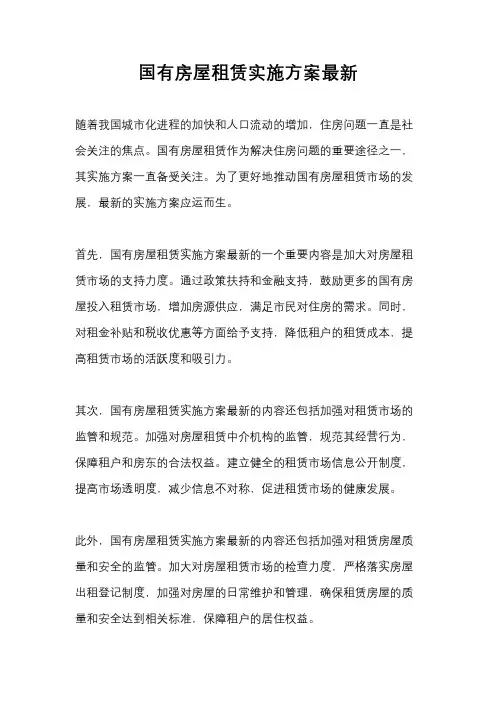 国有房屋租赁实施方案最新

随着我国城市化进程的加快和人口流动的增加，住房问题一直是社会关注的焦点。国有房屋租赁作为解决住房问题的重要途径之一，其实施方案一直备受关注。为了更好地推动国有房屋租赁市场的发展，最新的实施方案应运而生。

首先，国有房屋租赁实施方案最新的一个重要内容是加大对房屋租赁市场的支持力度。通过政策扶持和金融支持，鼓励更多的国有房屋投入租赁市场，增加房源供应，满足市民对住房的需求。同时，对租金补贴和税收优惠等方面给予支持，降低租户的租赁成本，提高租赁市场的活跃度和吸引力。

其次，国有房屋租赁实施方案最新的内容还包括加强对租赁市场的监管和规范。加强对房屋租赁中介机构的监管，规范其经营行为，保障租户和房东的合法权益。建立健全的租赁市场信息公开制度，提高市场透明度，减少信息不对称，促进租赁市场的健康发展。

此外，国有房屋租赁实施方案最新的内容还包括加强对租赁房屋质量和安全的监管。加大对房屋租赁市场的检查力度，严格落实房屋出租登记制度，加强对房屋的日常维护和管理，确保租赁房屋的质量和安全达到相关标准，保障租户的居住权益。